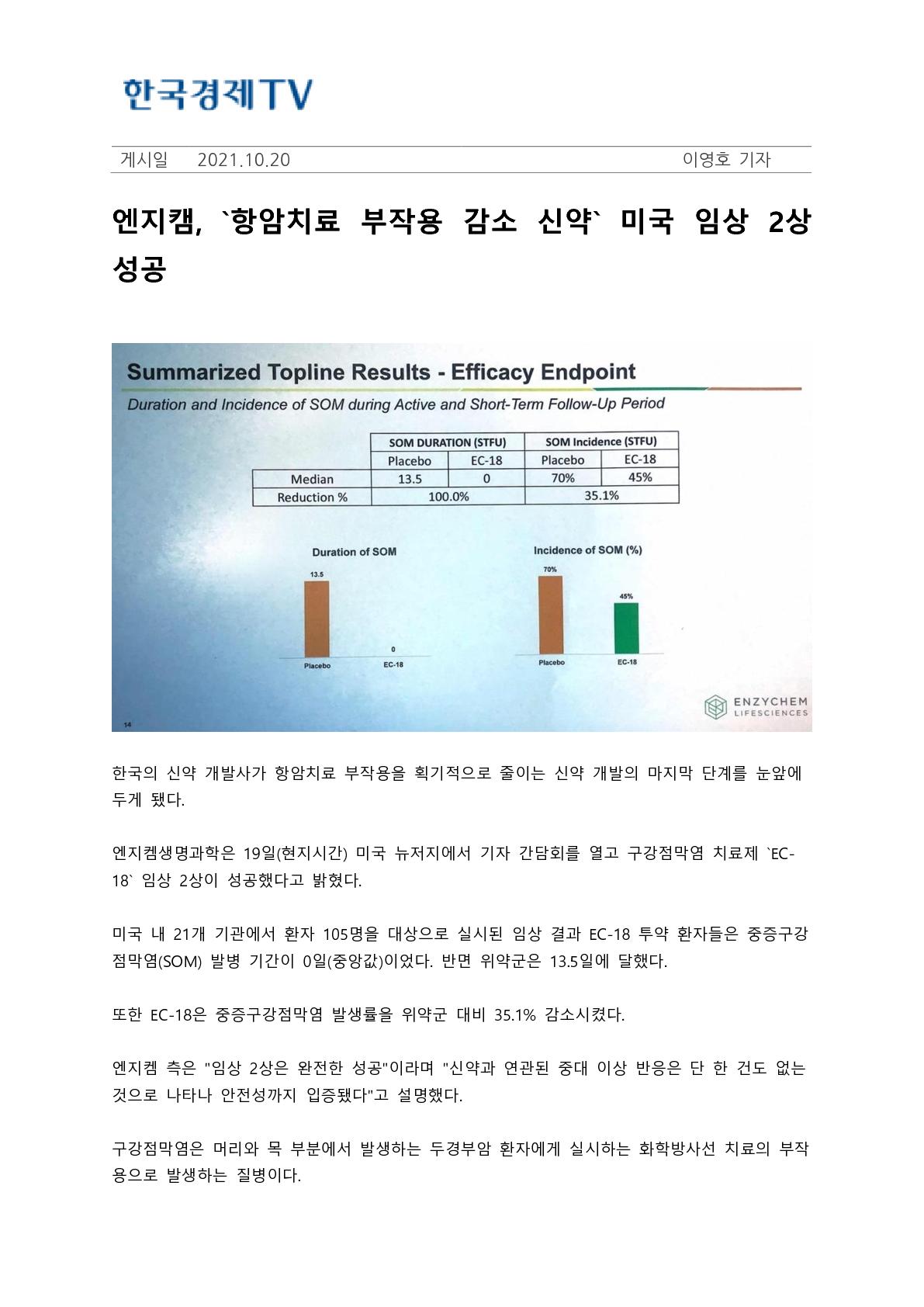 한국경제TV

게시일 2021.10.20 이영호 기자

엔지캠, `항암치료 부작용 감소 신약` 미국 임상 2상 성공

Summarized Topline Results - Efficacy Endpoint

Duration and Incidence of SOM during Active and Short-Term Follow-Up Period

| | SOM DURATION (STFU) | | SOM Incidence (STFU) | |
|---|---|---|---|---|
| | Placebo | EC-18 | Placebo | EC-18 |
| Median | 13.5 | 0 | 70% | 45% |
| Reduction % | 100.0% | | 35.1% | |

Duration of SOM

13.5

0

Placebo EC-18

Incidence of SOM (%)

70%

45%

Placebo EC-18

ENZYCHEM LIFESCIENCES

14

한국의 신약 개발사가 항암치료 부작용을 획기적으로 줄이는 신약 개발의 마지막 단계를 눈앞에 두게 됐다.

엔지켐생명과학은 19일(현지시간) 미국 뉴저지에서 기자 간담회를 열고 구강점막염 치료제 `EC-18` 임상 2상이 성공했다고 밝혔다.

미국 내 21개 기관에서 환자 105명을 대상으로 실시된 임상 결과 EC-18 투약 환자들은 중증구강점막염(SOM) 발병 기간이 0일(중앙값)이었다. 반면 위약군은 13.5일에 달했다.

또한 EC-18은 중증구강점막염 발생률을 위약군 대비 35.1% 감소시켰다.

엔지켐 측은 "임상 2상은 완전한 성공"이라며 "신약과 연관된 중대 이상 반응은 단 한 건도 없는 것으로 나타나 안전성까지 입증됐다"고 설명했다.

구강점막염은 머리와 목 부분에서 발생하는 두경부암 환자에게 실시하는 화학방사선 치료의 부작용으로 발생하는 질병이다.